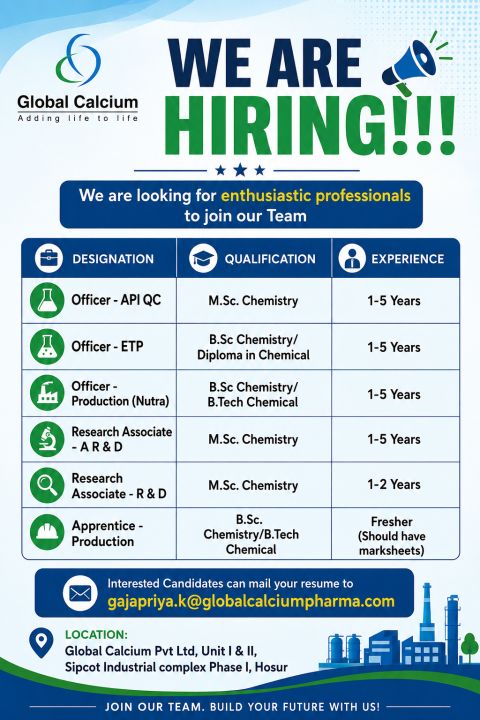 Global Calcium
Adding life to life

WE ARE HIRING!!!

We are looking for enthusiastic professionals to join our Team

| DESIGNATION | QUALIFICATION | EXPERIENCE |
|---|---|---|
| Officer - API QC | M.Sc. Chemistry | 1-5 Years |
| Officer - ETP | B.Sc Chemistry/ Diploma in Chemical | 1-5 Years |
| Officer - Production (Nutra) | B.Sc Chemistry/ B.Tech Chemical | 1-5 Years |
| Research Associate - A R & D | M.Sc. Chemistry | 1-5 Years |
| Research Associate - R & D | M.Sc. Chemistry | 1-2 Years |
| Apprentice - Production | B.Sc. Chemistry/B.Tech Chemical | Fresher (Should have marksheets) |

Interested Candidates can mail your resume to
gajapriya.k@globalcalciumpharma.com

LOCATION:
Global Calcium Pvt Ltd, Unit I & II,
Sipcot Industrial complex Phase I, Hosur

JOIN OUR TEAM. BUILD YOUR FUTURE WITH US!